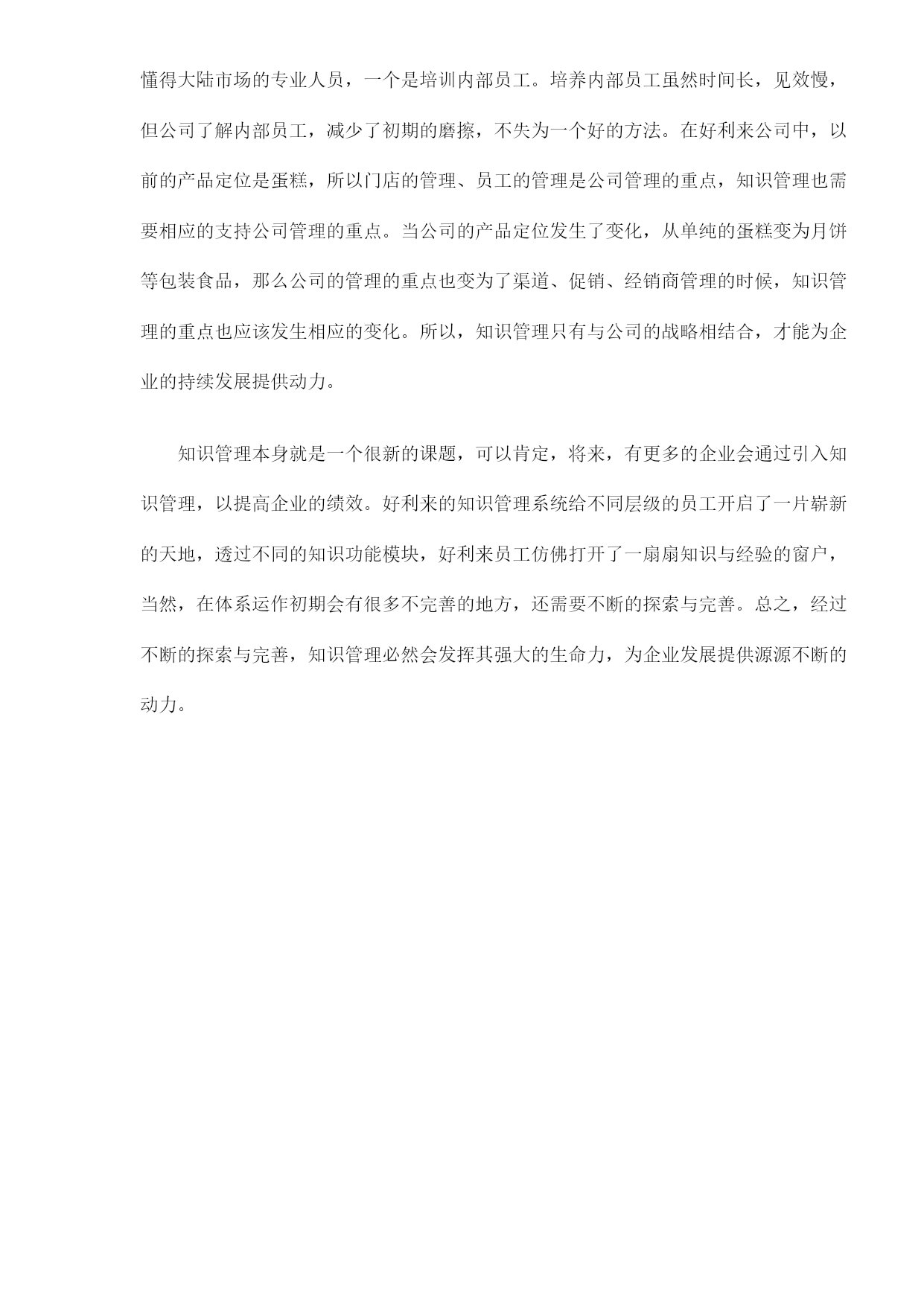 懂得大陆市场的专业人员，一个是培训内部员工。培养内部员工虽然时间长，见效慢，但公司了解内部员工，减少了初期的磨擦，不失为一个好的方法。在好利来公司中，以前的产品定位是蛋糕，所以门店的管理、员工的管理是公司管理的重点，知识管理也需要相应的支持公司管理的重点。当公司的产品定位发生了变化，从单纯的蛋糕变为月饼等包装食品，那么公司的管理的重点也变为了渠道、促销、经销商管理的时候，知识管理的重点也应该发生相应的变化。所以，知识管理只有与公司的战略相结合，才能为企业的持续发展提供动力。

知识管理本身就是一个很新的课题，可以肯定，将来，有更多的企业会通过引入知识管理，以提高企业的绩效。好利来的知识管理系统给不同层级的员工开启了一片崭新的天地，透过不同的知识功能模块，好利来员工仿佛打开了一扇扇知识与经验的窗户，当然，在体系运作初期会有很多不完善的地方，还需要不断的探索与完善。总之，经过不断的探索与完善，知识管理必然会发挥其强大的生命力，为企业发展提供源源不断的动力。